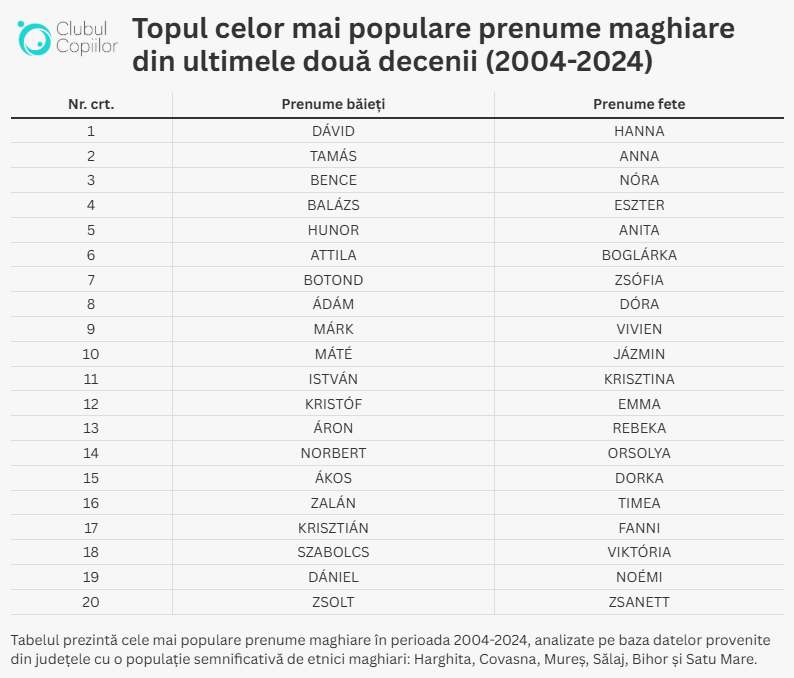 Clubul Copiilor

Topul celor mai populare prenume maghiare din ultimele două decenii (2004-2024)

| Nr. crt. | Prenume băieți | Prenume fete |
|---|---|---|
| 1 | DÁVID | HANNA |
| 2 | TAMÁS | ANNA |
| 3 | BENCE | NÓRA |
| 4 | BALÁZS | ESZTER |
| 5 | HUNOR | ANITA |
| 6 | ATTILA | BOGLÁRKA |
| 7 | BOTOND | ZSÓFIA |
| 8 | ÁDÁM | DÓRA |
| 9 | MÁRK | VIVIEN |
| 10 | MÁTÉ | JÁZMIN |
| 11 | ISTVÁN | KRISZTINA |
| 12 | KRISTÓF | EMMA |
| 13 | ÁRON | REBEKA |
| 14 | NORBERT | ORSOLYA |
| 15 | ÁKOS | DORKA |
| 16 | ZALÁN | TIMEA |
| 17 | KRISZTIÁN | FANNI |
| 18 | SZABOLCS | VIKTÓRIA |
| 19 | DÁNIEL | NOÉMI |
| 20 | ZSOLT | ZSANETT |

Tabelul prezintă cele mai populare prenume maghiare în perioada 2004-2024, analizate pe baza datelor provenite din județele cu o populație semnificativă de etnici maghiari: Harghita, Covasna, Mureș, Sălaj, Bihor și Satu Mare.